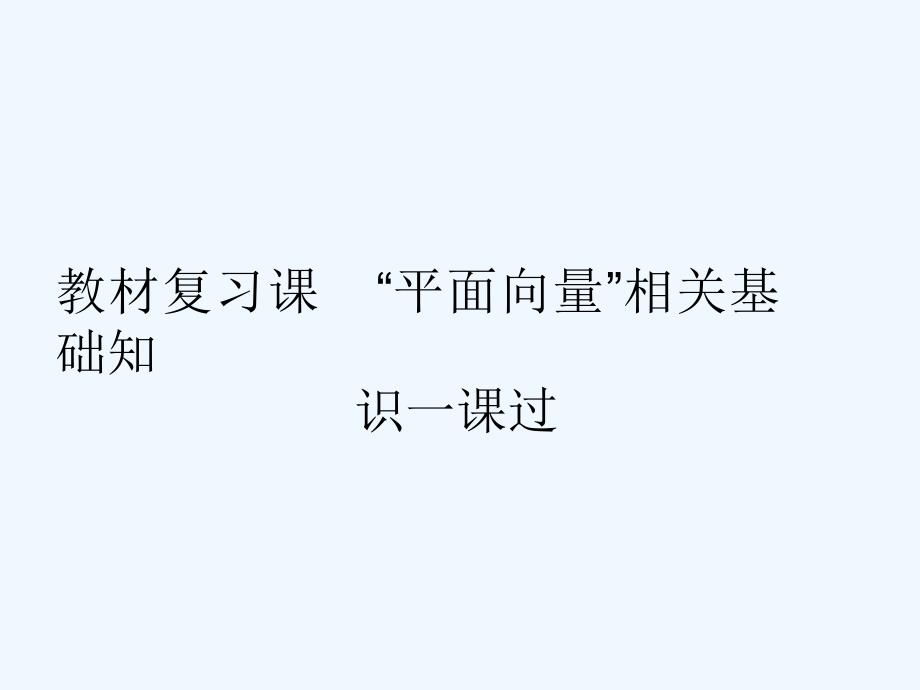 教材复习课　“平面向量”相关基础知
识一课过